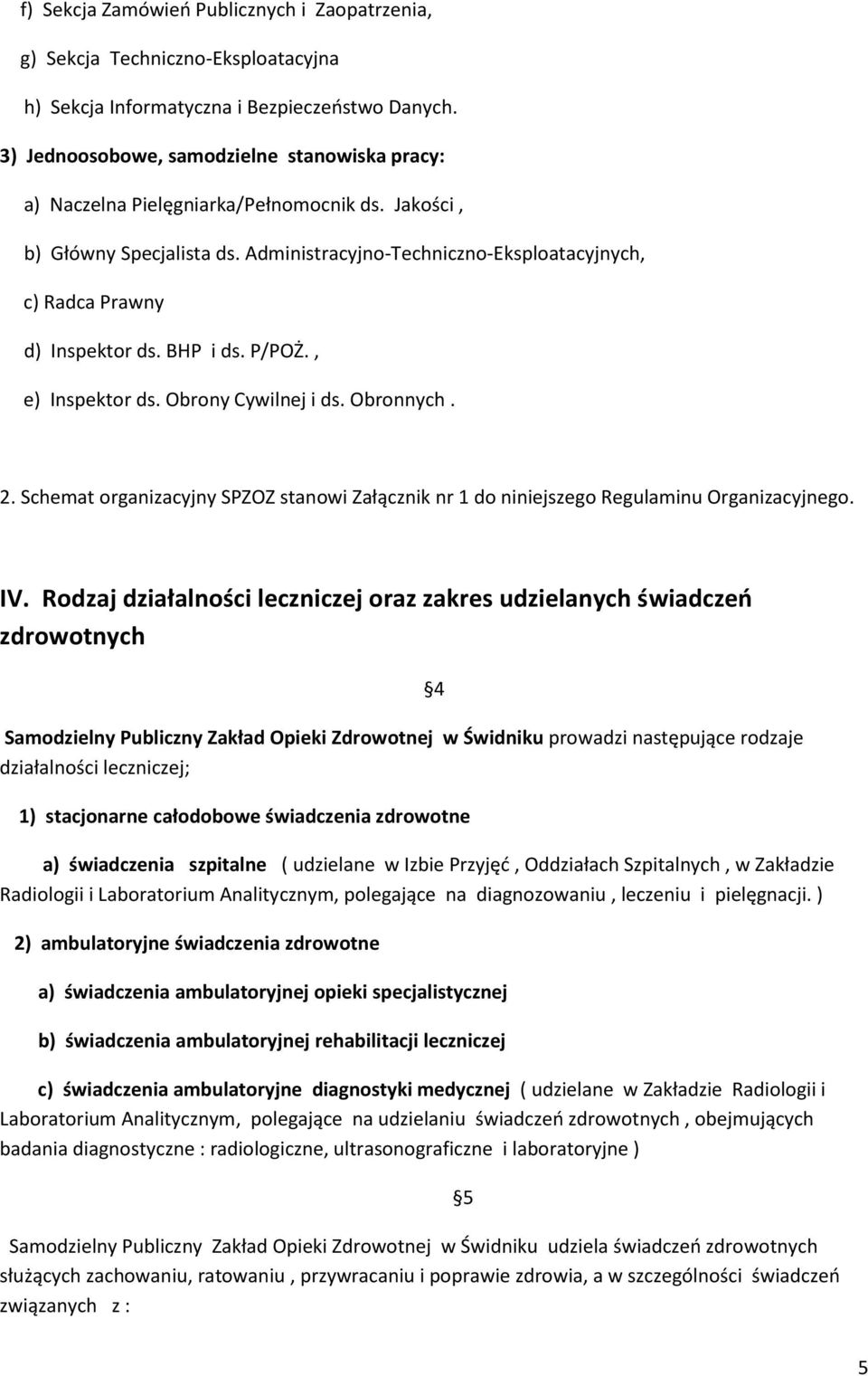 f) Sekcja Zamówień Publicznych i Zaopatrzenia,

g) Sekcja Techniczno-Eksploatacyjna

h) Sekcja Informatyczna i Bezpieczeństwo Danych.

3) Jednoosobowe, samodzielne stanowiska pracy:

a) Naczelna Pielęgniarka/Pełnomocnik ds. Jakości ,

b) Główny Specjalista ds. Administracyjno-Techniczno-Eksploatacyjnych,

c) Radca Prawny

d) Inspektor ds. BHP i ds. P/POŻ. ,

e) Inspektor ds. Obrony Cywilnej i ds. Obronnych .

2. Schemat organizacyjny SPZOZ stanowi Załącznik nr 1 do niniejszego Regulaminu Organizacyjnego.

IV. Rodzaj działalności leczniczej oraz zakres udzielanych świadczeń zdrowotnych

§4

Samodzielny Publiczny Zakład Opieki Zdrowotnej w Świdniku prowadzi następujące rodzaje działalności leczniczej;

1) stacjonarne całodobowe świadczenia zdrowotne

a) świadczenia szpitalne ( udzielane w Izbie Przyjęć , Oddziałach Szpitalnych , w Zakładzie Radiologii i Laboratorium Analitycznym, polegające na diagnozowaniu , leczeniu i pielęgnacji. )

2) ambulatoryjne świadczenia zdrowotne

a) świadczenia ambulatoryjnej opieki specjalistycznej

b) świadczenia ambulatoryjnej rehabilitacji leczniczej

c) świadczenia ambulatoryjne diagnostyki medycznej ( udzielane w Zakładzie Radiologii i Laboratorium Analitycznym, polegające na udzielaniu świadczeń zdrowotnych , obejmujących badania diagnostyczne : radiologiczne, ultrasonograficzne i laboratoryjne )

§5

Samodzielny Publiczny Zakład Opieki Zdrowotnej w Świdniku udziela świadczeń zdrowotnych służących zachowaniu, ratowaniu , przywracaniu i poprawie zdrowia, a w szczególności świadczeń związanych z :

5